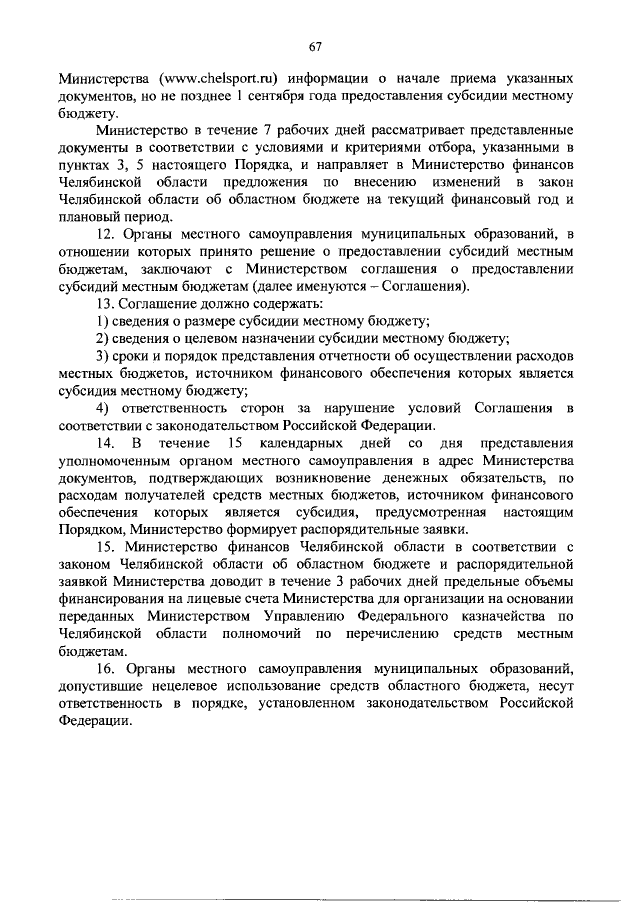 67

Министерства (www.chelsport.ru) информации о начале приема указанных документов, но не позднее 1 сентября года предоставления субсидии местному бюджету.

Министерство в течение 7 рабочих дней рассматривает представленные документы в соответствии с условиями и критериями отбора, указанными в пунктах 3, 5 настоящего Порядка, и направляет в Министерство финансов Челябинской области предложения по внесению изменений в закон Челябинской области об областном бюджете на текущий финансовый год и плановый период.

12. Органы местного самоуправления муниципальных образований, в отношении которых принято решение о предоставлении субсидий местным бюджетам, заключают с Министерством соглашения о предоставлении субсидий местным бюджетам (далее именуются – Соглашения).

13. Соглашение должно содержать:

1) сведения о размере субсидии местному бюджету;

2) сведения о целевом назначении субсидии местному бюджету;

3) сроки и порядок представления отчетности об осуществлении расходов местных бюджетов, источником финансового обеспечения которых является субсидия местному бюджету;

4) ответственность сторон за нарушение условий Соглашения в соответствии с законодательством Российской Федерации.

14. В течение 15 календарных дней со дня представления уполномоченным органом местного самоуправления в адрес Министерства документов, подтверждающих возникновение денежных обязательств, по расходам получателей средств местных бюджетов, источником финансового обеспечения которых является субсидия, предусмотренная настоящим Порядком, Министерство формирует распорядительные заявки.

15. Министерство финансов Челябинской области в соответствии с законом Челябинской области об областном бюджете и распорядительной заявкой Министерства доводит в течение 3 рабочих дней предельные объемы финансирования на лицевые счета Министерства для организации на основании переданных Министерством Управлению Федерального казначейства по Челябинской области полномочий по перечислению средств местным бюджетам.

16. Органы местного самоуправления муниципальных образований, допустившие нецелевое использование средств областного бюджета, несут ответственность в порядке, установленном законодательством Российской Федерации.